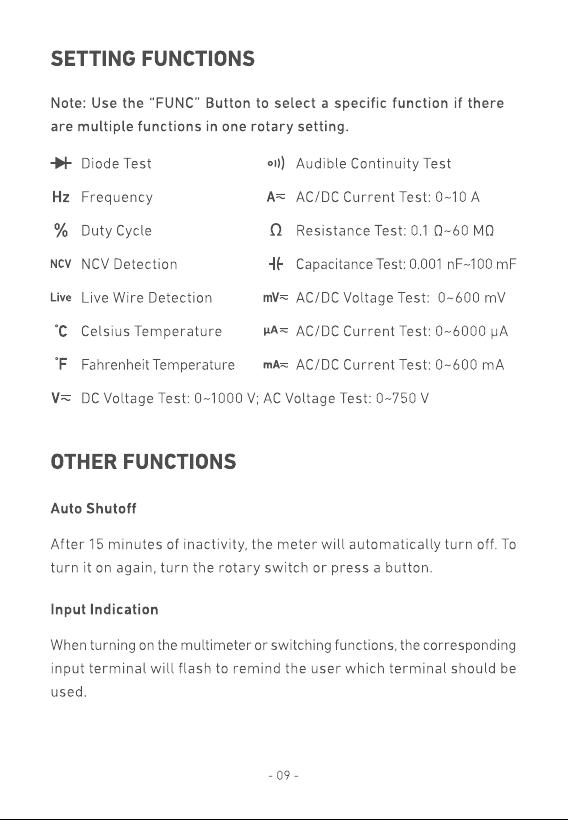 SETTING FUNCTIONS

Note: Use the "FUNC" Button to select a specific function if there are multiple functions in one rotary setting.

Diode Test

Hz Frequency

% Duty Cycle

NCV NCV Detection

Live Live Wire Detection

°C Celsius Temperature

°F Fahrenheit Temperature

Audible Continuity Test

A≂ AC/DC Current Test: 0~10 A

Ω Resistance Test: 0.1 Ω~60 MΩ

Capacitance Test: 0.001 nF~100 mF

mV≂ AC/DC Voltage Test: 0~600 mV

μA≂ AC/DC Current Test: 0~6000 μA

mA≂ AC/DC Current Test: 0~600 mA

V≂ DC Voltage Test: 0~1000 V; AC Voltage Test: 0~750 V

OTHER FUNCTIONS

Auto Shutoff

After 15 minutes of inactivity, the meter will automatically turn off. To turn it on again, turn the rotary switch or press a button.

Input Indication

When turning on the multimeter or switching functions, the corresponding input terminal will flash to remind the user which terminal should be used.

- 09 -